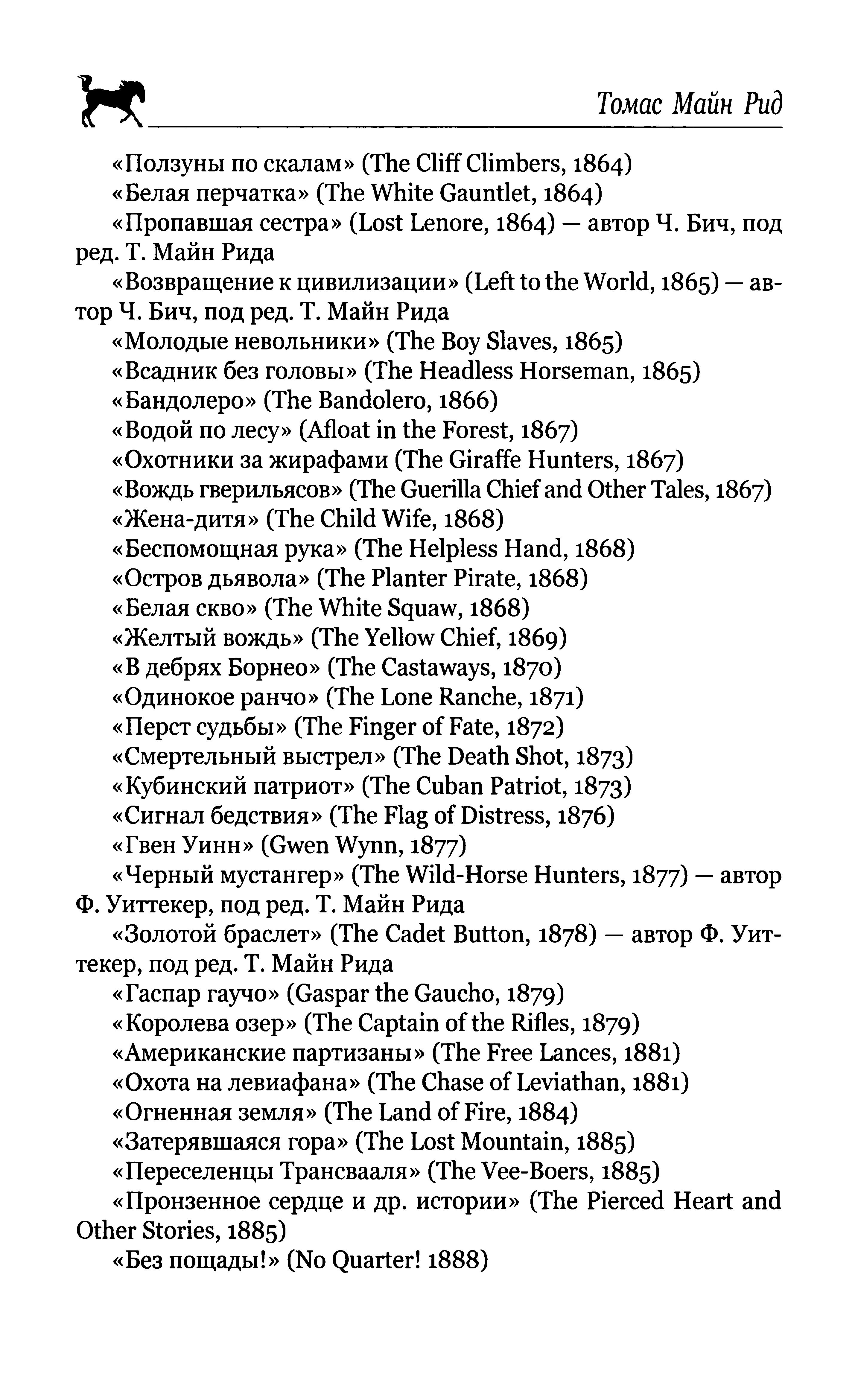 Томас Майн Рид

«Ползуны по скалам» (The Cliff Climbers, 1864)
«Белая перчатка» (The White Gauntlet, 1864)
«Пропавшая сестра» (Lost Lenore, 1864) — автор Ч. Бич, под ред. Т. Майн Рида
«Возвращение к цивилизации» (Left to the World, 1865) — автор Ч. Бич, под ред. Т. Майн Рида
«Молодые невольники» (The Boy Slaves, 1865)
«Всадник без головы» (The Headless Horseman, 1865)
«Бандолеро» (The Bandolero, 1866)
«Водой по лесу» (Afloat in the Forest, 1867)
«Охотники за жирафами (The Giraffe Hunters, 1867)
«Вождь гверильясов» (The Guerilla Chief and Other Tales, 1867)
«Жена-дитя» (The Child Wife, 1868)
«Беспомощная рука» (The Helpless Hand, 1868)
«Остров дьявола» (The Planter Pirate, 1868)
«Белая скво» (The White Squaw, 1868)
«Желтый вождь» (The Yellow Chief, 1869)
«В дебрях Борнео» (The Castaways, 1870)
«Одинокое ранчо» (The Lone Ranche, 1871)
«Перст судьбы» (The Finger of Fate, 1872)
«Смертельный выстрел» (The Death Shot, 1873)
«Кубинский патриот» (The Cuban Patriot, 1873)
«Сигнал бедствия» (The Flag of Distress, 1876)
«Гвен Уинн» (Gwen Wynn, 1877)
«Черный мустангер» (The Wild-Horse Hunters, 1877) — автор Ф. Уиттекер, под ред. Т. Майн Рида
«Золотой браслет» (The Cadet Button, 1878) — автор Ф. Уиттекер, под ред. Т. Майн Рида
«Гаспар гаучо» (Gaspar the Gaucho, 1879)
«Королева озер» (The Captain of the Rifles, 1879)
«Американские партизаны» (The Free Lances, 1881)
«Охота на левиафана» (The Chase of Leviathan, 1881)
«Огненная земля» (The Land of Fire, 1884)
«Затерявшаяся гора» (The Lost Mountain, 1885)
«Переселенцы Трансвааля» (The Vee-Boers, 1885)
«Пронзенное сердце и др. истории» (The Pierced Heart and Other Stories, 1885)
«Без пощады!» (No Quarter! 1888)